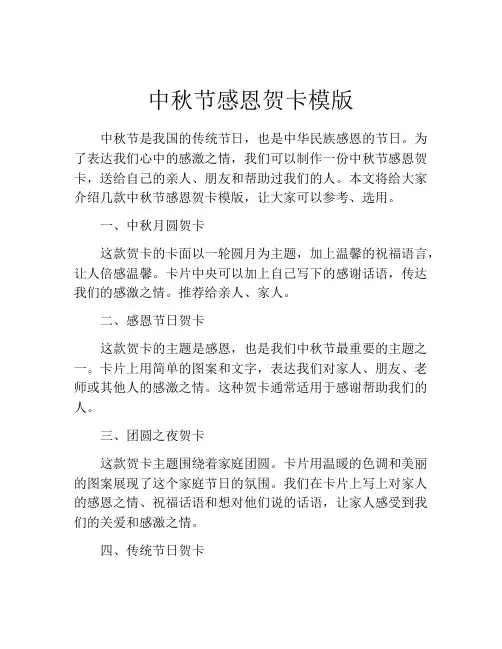 中秋节感恩贺卡模版

中秋节是我国的传统节日，也是中华民族感恩的节日。为了表达我们心中的感激之情，我们可以制作一份中秋节感恩贺卡，送给自己的亲人、朋友和帮助过我们的人。本文将给大家介绍几款中秋节感恩贺卡模版，让大家可以参考、选用。

一、中秋月圆贺卡

这款贺卡的卡面以一轮圆月为主题，加上温馨的祝福语言，让人倍感温馨。卡片中央可以加上自己写下的感谢话语，传达我们的感激之情。推荐给亲人、家人。

二、感恩节日贺卡

这款贺卡的主题是感恩，也是我们中秋节最重要的主题之一。卡片上用简单的图案和文字，表达我们对家人、朋友、老师或其他人的感激之情。这种贺卡通常适用于感谢帮助我们的人。

三、团圆之夜贺卡

这款贺卡主题围绕着家庭团圆。卡片用温暖的色调和美丽的图案展现了这个家庭节日的氛围。我们在卡片上写上对家人的感恩之情、祝福话语和想对他们说的话语，让家人感受到我们的关爱和感激之情。

四、传统节日贺卡